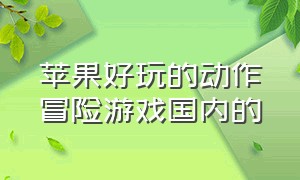 苹果好玩的动作冒险游戏国内的